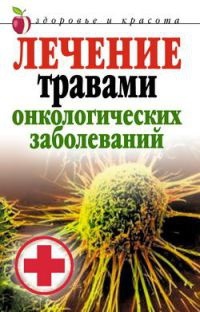 здоровье и красота

ЛЕЧЕНИЕ травами онкологических заболеваний